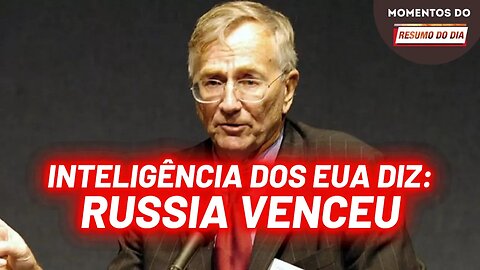 MOMENTOS DO
RESUMO DO DIA

INTELIGÊNCIA DOS EUA DIZ:
RUSSIA VENCEU